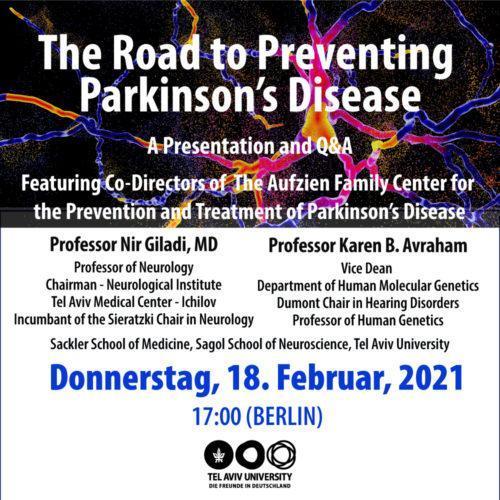 The Road to Preventing Parkinson's Disease

A Presentation and Q&A

Featuring Co-Directors of The Aufzien Family Center for the Prevention and Treatment of Parkinson's Disease

Professor Nir Giladi, MD
Professor of Neurology
Chairman - Neurological Institute
Tel Aviv Medical Center - Ichilov
Incumbant of the Sieratzki Chair in Neurology

Professor Karen B. Avraham
Vice Dean
Department of Human Molecular Genetics
Dumont Chair in Hearing Disorders
Professor of Human Genetics

Sackler School of Medicine, Sagol School of Neuroscience, Tel Aviv University

Donnerstag, 18. Februar, 2021

17:00 (BERLIN)

TEL AVIV UNIVERSITY
DIE FREUNDE IN DEUTSCHLAND